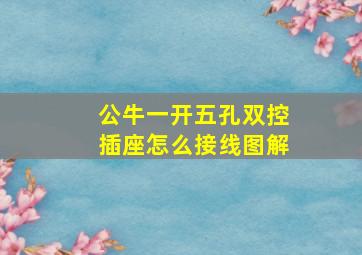 公牛一开五孔双控插座怎么接线图解